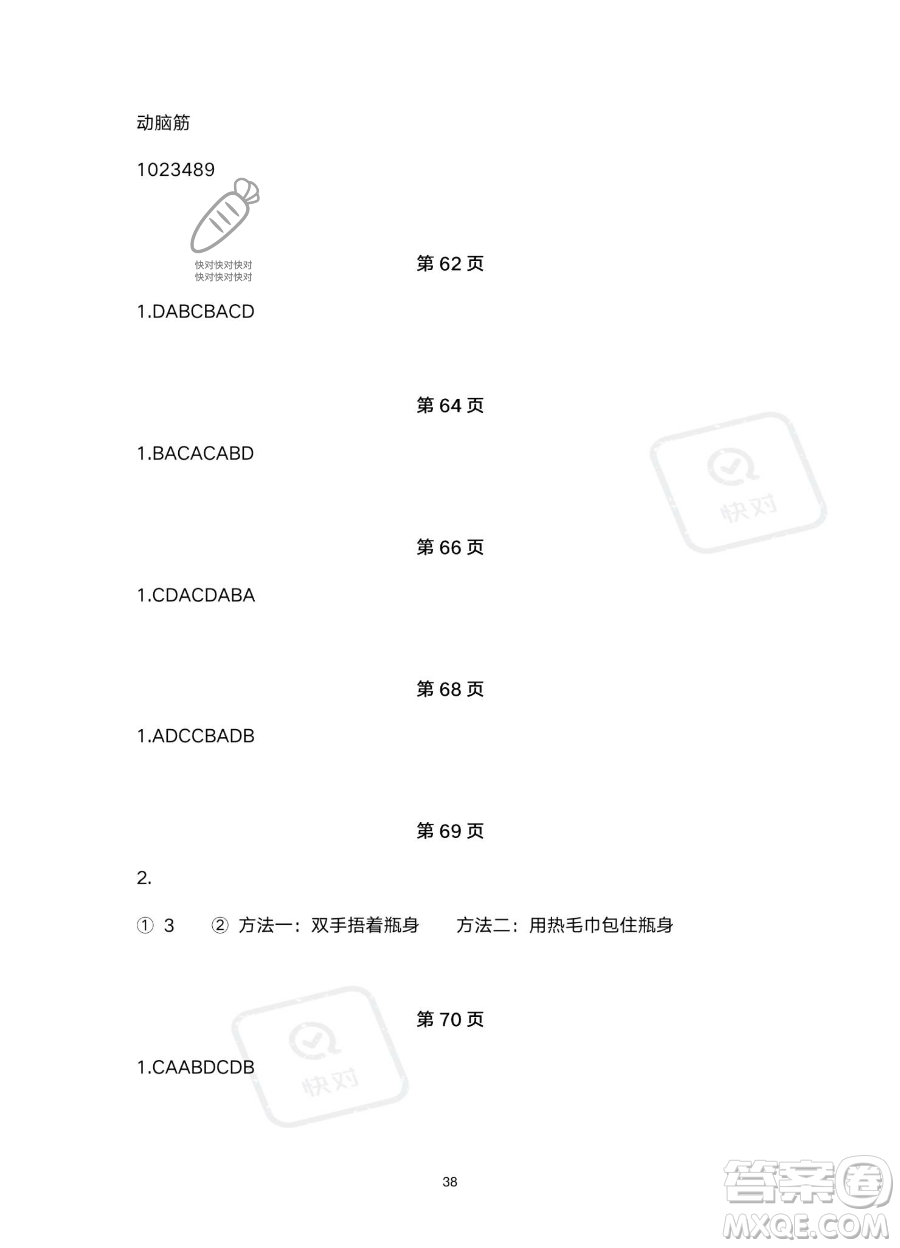 动脑筋

1023489

快对快对快对
快对快对快对

第 62 页

1.DABCBACD

第 64 页

1.BACACABD

快对

第 66 页

1.CDACDABA

第 68 页

1.ADCCBADB

第 69 页

2.

① 3　② 方法一：双手捂着瓶身　方法二：用热毛巾包住瓶身

第 70 页

1.CAABDCDB

快对

38

答案圈
MXQE.COM